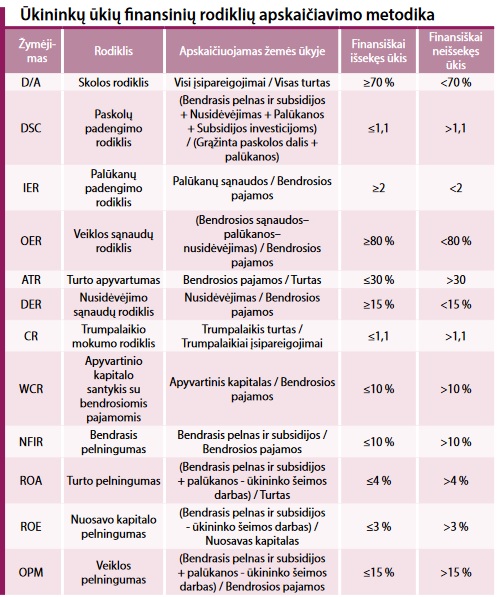 Ūkininkų ūkių finansinių rodiklių apskaičiavimo metodika

| Žymėjimas | Rodiklis | Apskaičiuojamas žemės ūkyje | Finansiškai išsekęs ūkis | Finansiškai neišsekęs ūkis |
|---|---|---|---|---|
| D/A | Skolos rodiklis | Visi įsipareigojimai / Visas turtas | ≥70 % | <70 % |
| DSC | Paskolų padengimo rodiklis | (Bendrasis pelnas ir subsidijos + Nusidėvėjimas + Palūkanos + Subsidijos investicijoms) / (Grąžinta paskolos dalis + palūkanos) | ≤1,1 | >1,1 |
| IER | Palūkanų padengimo rodiklis | Palūkanų sąnaudos / Bendrosios pajamos | ≥2 | <2 |
| OER | Veiklos sąnaudų rodiklis | (Bendrosios sąnaudos– palūkanos– nusidėvėjimas) / Bendrosios pajamos | ≥80 % | <80 % |
| ATR | Turto apyvartumas | Bendrosios pajamos / Turtas | ≤30 % | >30 |
| DER | Nusidėvėjimo sąnaudų rodiklis | Nusidėvėjimas / Bendrosios pajamos | ≥15 % | <15 % |
| CR | Trumpalaikio mokumo rodiklis | Trumpalaikis turtas / Trumpalaikiai įsipareigojimai | ≤1,1 | >1,1 |
| WCR | Apyvartinio kapitalo santykis su bendrosiomis pajamomis | Apyvartinis kapitalas / Bendrosios pajamos | ≤10 % | >10 % |
| NFIR | Bendrasis pelningumas | Bendrasis pelnas ir subsidijos / Bendrosios pajamos | ≤10 % | >10 % |
| ROA | Turto pelningumas | (Bendrasis pelnas ir subsidijos + palūkanos - ūkininko šeimos darbas) / Turtas | ≤4 % | >4 % |
| ROE | Nuosavo kapitalo pelningumas | (Bendrasis pelnas ir subsidijos - ūkininko šeimos darbas) / Nuosavas kapitalas | ≤3 % | >3 % |
| OPM | Veiklos pelningumas | (Bendrasis pelnas ir subsidijos + palūkanos - ūkininko šeimos darbas) / Bendrosios pajamos | ≤15 % | >15 % |